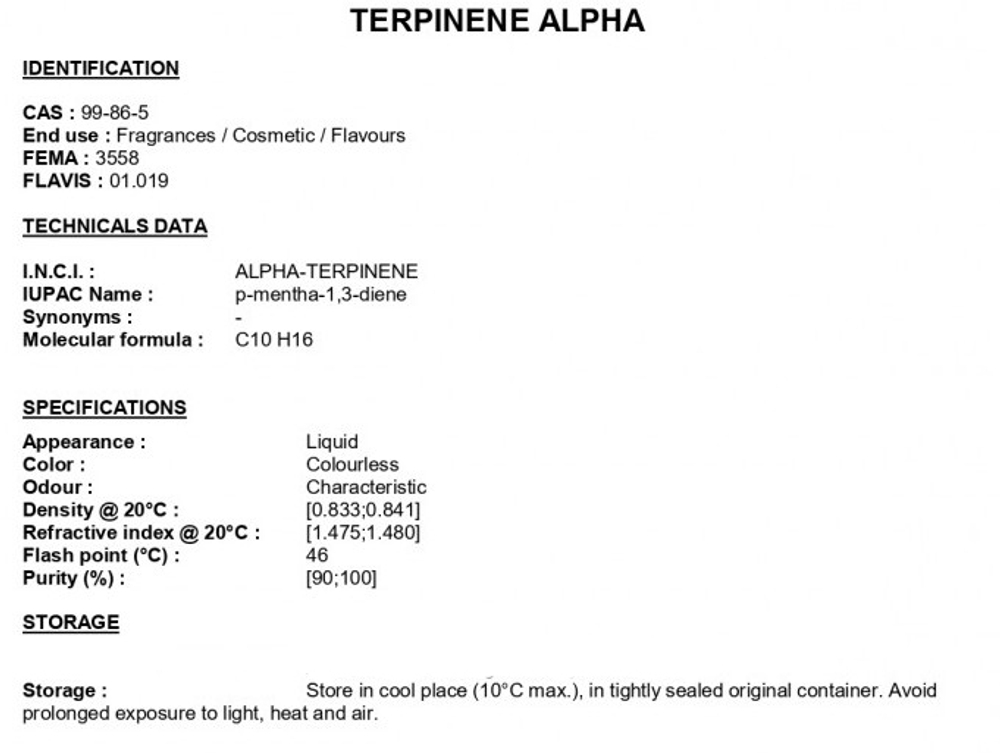 TERPINENE ALPHA

IDENTIFICATION

CAS : 99-86-5
End use : Fragrances / Cosmetic / Flavours
FEMA : 3558
FLAVIS : 01.019

TECHNICALS DATA

I.N.C.I. : ALPHA-TERPINENE
IUPAC Name : p-mentha-1,3-diene
Synonyms : -
Molecular formula : C10 H16

SPECIFICATIONS

Appearance : Liquid
Color : Colourless
Odour : Characteristic
Density @ 20°C : [0.833;0.841]
Refractive index @ 20°C : [1.475;1.480]
Flash point (°C) : 46
Purity (%) : [90;100]

STORAGE

Storage : Store in cool place (10°C max.), in tightly sealed original container. Avoid prolonged exposure to light, heat and air.